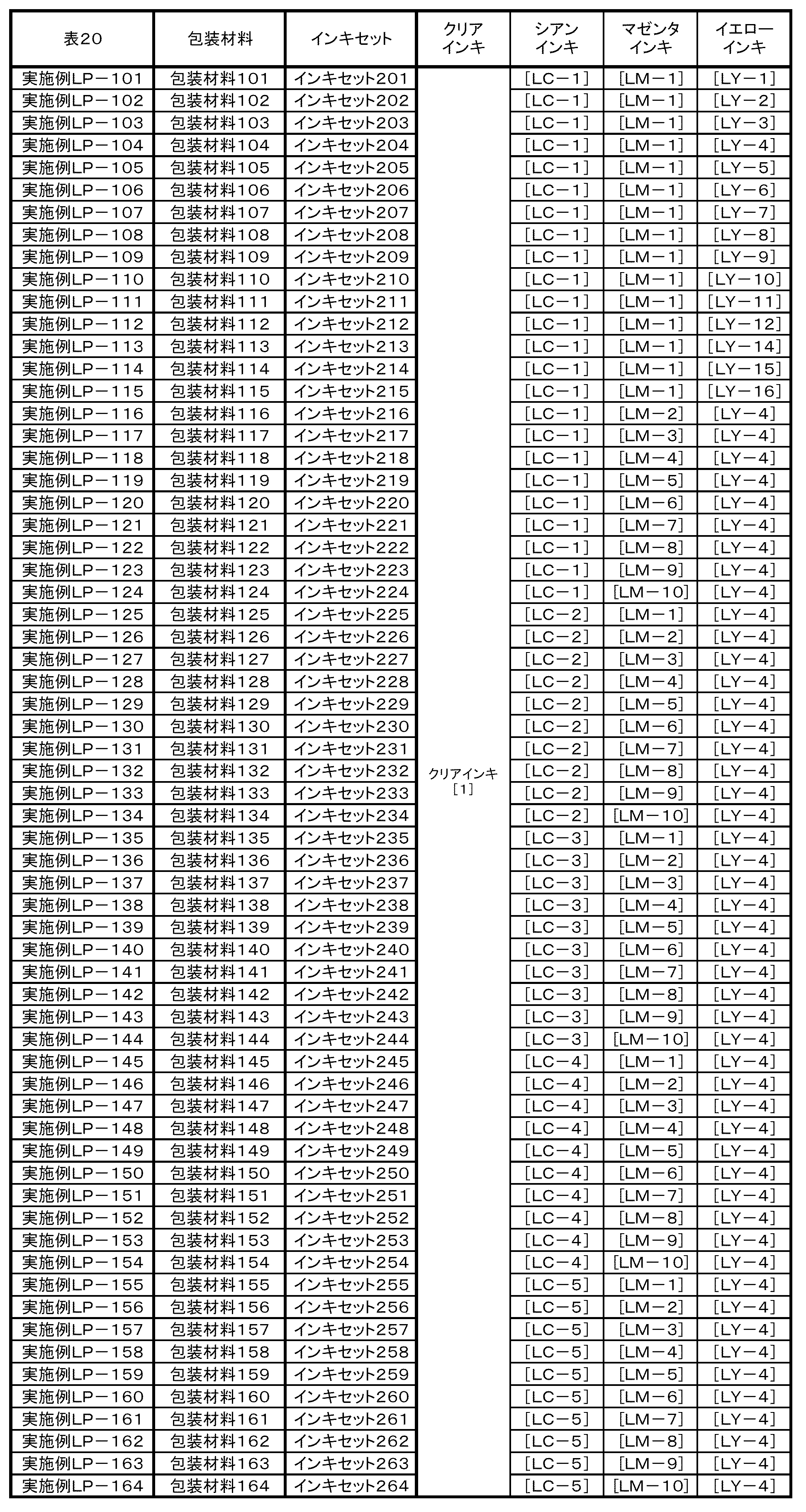 | 表20 | 包装材料 | インキセット | クリアインキ | シアンインキ | マゼンタインキ | イエローインキ |
|---|---|---|---|---|---|---|
| 実施例LP－101 | 包装材料101 | インキセット201 | クリアインキ［1］ | ［LC－1］ | ［LM－1］ | ［LY－1］ |
| 実施例LP－102 | 包装材料102 | インキセット202 | | ［LC－1］ | ［LM－1］ | ［LY－2］ |
| 実施例LP－103 | 包装材料103 | インキセット203 | | ［LC－1］ | ［LM－1］ | ［LY－3］ |
| 実施例LP－104 | 包装材料104 | インキセット204 | | ［LC－1］ | ［LM－1］ | ［LY－4］ |
| 実施例LP－105 | 包装材料105 | インキセット205 | | ［LC－1］ | ［LM－1］ | ［LY－5］ |
| 実施例LP－106 | 包装材料106 | インキセット206 | | ［LC－1］ | ［LM－1］ | ［LY－6］ |
| 実施例LP－107 | 包装材料107 | インキセット207 | | ［LC－1］ | ［LM－1］ | ［LY－7］ |
| 実施例LP－108 | 包装材料108 | インキセット208 | | ［LC－1］ | ［LM－1］ | ［LY－8］ |
| 実施例LP－109 | 包装材料109 | インキセット209 | | ［LC－1］ | ［LM－1］ | ［LY－9］ |
| 実施例LP－110 | 包装材料110 | インキセット210 | | ［LC－1］ | ［LM－1］ | ［LY－10］ |
| 実施例LP－111 | 包装材料111 | インキセット211 | | ［LC－1］ | ［LM－1］ | ［LY－11］ |
| 実施例LP－112 | 包装材料112 | インキセット212 | | ［LC－1］ | ［LM－1］ | ［LY－12］ |
| 実施例LP－113 | 包装材料113 | インキセット213 | | ［LC－1］ | ［LM－1］ | ［LY－14］ |
| 実施例LP－114 | 包装材料114 | インキセット214 | | ［LC－1］ | ［LM－1］ | ［LY－15］ |
| 実施例LP－115 | 包装材料115 | インキセット215 | | ［LC－1］ | ［LM－1］ | ［LY－16］ |
| 実施例LP－116 | 包装材料116 | インキセット216 | | ［LC－1］ | ［LM－2］ | ［LY－4］ |
| 実施例LP－117 | 包装材料117 | インキセット217 | | ［LC－1］ | ［LM－3］ | ［LY－4］ |
| 実施例LP－118 | 包装材料118 | インキセット218 | | ［LC－1］ | ［LM－4］ | ［LY－4］ |
| 実施例LP－119 | 包装材料119 | インキセット219 | | ［LC－1］ | ［LM－5］ | ［LY－4］ |
| 実施例LP－120 | 包装材料120 | インキセット220 | | ［LC－1］ | ［LM－6］ | ［LY－4］ |
| 実施例LP－121 | 包装材料121 | インキセット221 | | ［LC－1］ | ［LM－7］ | ［LY－4］ |
| 実施例LP－122 | 包装材料122 | インキセット222 | | ［LC－1］ | ［LM－8］ | ［LY－4］ |
| 実施例LP－123 | 包装材料123 | インキセット223 | | ［LC－1］ | ［LM－9］ | ［LY－4］ |
| 実施例LP－124 | 包装材料124 | インキセット224 | | ［LC－1］ | ［LM－10］ | ［LY－4］ |
| 実施例LP－125 | 包装材料125 | インキセット225 | | ［LC－2］ | ［LM－1］ | ［LY－4］ |
| 実施例LP－126 | 包装材料126 | インキセット226 | | ［LC－2］ | ［LM－2］ | ［LY－4］ |
| 実施例LP－127 | 包装材料127 | インキセット227 | | ［LC－2］ | ［LM－3］ | ［LY－4］ |
| 実施例LP－128 | 包装材料128 | インキセット228 | | ［LC－2］ | ［LM－4］ | ［LY－4］ |
| 実施例LP－129 | 包装材料129 | インキセット229 | | ［LC－2］ | ［LM－5］ | ［LY－4］ |
| 実施例LP－130 | 包装材料130 | インキセット230 | | ［LC－2］ | ［LM－6］ | ［LY－4］ |
| 実施例LP－131 | 包装材料131 | インキセット231 | | ［LC－2］ | ［LM－7］ | ［LY－4］ |
| 実施例LP－132 | 包装材料132 | インキセット232 | | ［LC－2］ | ［LM－8］ | ［LY－4］ |
| 実施例LP－133 | 包装材料133 | インキセット233 | | ［LC－2］ | ［LM－9］ | ［LY－4］ |
| 実施例LP－134 | 包装材料134 | インキセット234 | | ［LC－2］ | ［LM－10］ | ［LY－4］ |
| 実施例LP－135 | 包装材料135 | インキセット235 | | ［LC－3］ | ［LM－1］ | ［LY－4］ |
| 実施例LP－136 | 包装材料136 | インキセット236 | | ［LC－3］ | ［LM－2］ | ［LY－4］ |
| 実施例LP－137 | 包装材料137 | インキセット237 | | ［LC－3］ | ［LM－3］ | ［LY－4］ |
| 実施例LP－138 | 包装材料138 | インキセット238 | | ［LC－3］ | ［LM－4］ | ［LY－4］ |
| 実施例LP－139 | 包装材料139 | インキセット239 | | ［LC－3］ | ［LM－5］ | ［LY－4］ |
| 実施例LP－140 | 包装材料140 | インキセット240 | | ［LC－3］ | ［LM－6］ | ［LY－4］ |
| 実施例LP－141 | 包装材料141 | インキセット241 | | ［LC－3］ | ［LM－7］ | ［LY－4］ |
| 実施例LP－142 | 包装材料142 | インキセット242 | | ［LC－3］ | ［LM－8］ | ［LY－4］ |
| 実施例LP－143 | 包装材料143 | インキセット243 | | ［LC－3］ | ［LM－9］ | ［LY－4］ |
| 実施例LP－144 | 包装材料144 | インキセット244 | | ［LC－3］ | ［LM－10］ | ［LY－4］ |
| 実施例LP－145 | 包装材料145 | インキセット245 | | ［LC－4］ | ［LM－1］ | ［LY－4］ |
| 実施例LP－146 | 包装材料146 | インキセット246 | | ［LC－4］ | ［LM－2］ | ［LY－4］ |
| 実施例LP－147 | 包装材料147 | インキセット247 | | ［LC－4］ | ［LM－3］ | ［LY－4］ |
| 実施例LP－148 | 包装材料148 | インキセット248 | | ［LC－4］ | ［LM－4］ | ［LY－4］ |
| 実施例LP－149 | 包装材料149 | インキセット249 | | ［LC－4］ | ［LM－5］ | ［LY－4］ |
| 実施例LP－150 | 包装材料150 | インキセット250 | | ［LC－4］ | ［LM－6］ | ［LY－4］ |
| 実施例LP－151 | 包装材料151 | インキセット251 | | ［LC－4］ | ［LM－7］ | ［LY－4］ |
| 実施例LP－152 | 包装材料152 | インキセット252 | | ［LC－4］ | ［LM－8］ | ［LY－4］ |
| 実施例LP－153 | 包装材料153 | インキセット253 | | ［LC－4］ | ［LM－9］ | ［LY－4］ |
| 実施例LP－154 | 包装材料154 | インキセット254 | | ［LC－4］ | ［LM－10］ | ［LY－4］ |
| 実施例LP－155 | 包装材料155 | インキセット255 | | ［LC－5］ | ［LM－1］ | ［LY－4］ |
| 実施例LP－156 | 包装材料156 | インキセット256 | | ［LC－5］ | ［LM－2］ | ［LY－4］ |
| 実施例LP－157 | 包装材料157 | インキセット257 | | ［LC－5］ | ［LM－3］ | ［LY－4］ |
| 実施例LP－158 | 包装材料158 | インキセット258 | | ［LC－5］ | ［LM－4］ | ［LY－4］ |
| 実施例LP－159 | 包装材料159 | インキセット259 | | ［LC－5］ | ［LM－5］ | ［LY－4］ |
| 実施例LP－160 | 包装材料160 | インキセット260 | | ［LC－5］ | ［LM－6］ | ［LY－4］ |
| 実施例LP－161 | 包装材料161 | インキセット261 | | ［LC－5］ | ［LM－7］ | ［LY－4］ |
| 実施例LP－162 | 包装材料162 | インキセット262 | | ［LC－5］ | ［LM－8］ | ［LY－4］ |
| 実施例LP－163 | 包装材料163 | インキセット263 | | ［LC－5］ | ［LM－9］ | ［LY－4］ |
| 実施例LP－164 | 包装材料164 | インキセット264 | | ［LC－5］ | ［LM－10］ | ［LY－4］ |